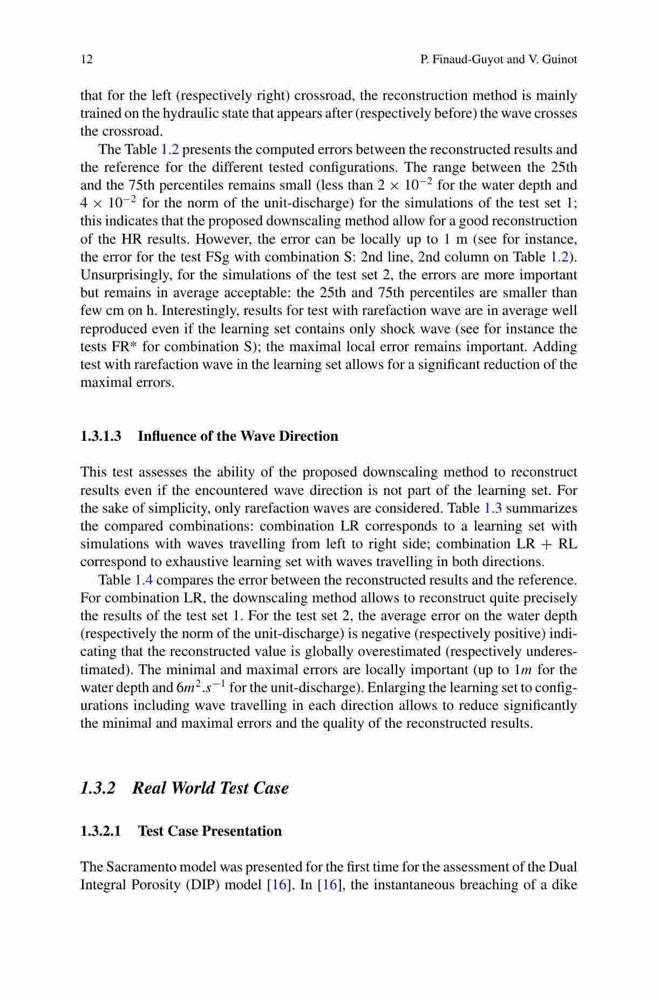 12 P. Finaud-Guyot and V. Guinot

that for the left (respectively right) crossroad, the reconstruction method is mainly trained on the hydraulic state that appears after (respectively before) the wave crosses the crossroad.

The Table 1.2 presents the computed errors between the reconstructed results and the reference for the different tested configurations. The range between the 25th and the 75th percentiles remains small (less than $2 \times 10^{-2}$ for the water depth and $4 \times 10^{-2}$ for the norm of the unit-discharge) for the simulations of the test set 1; this indicates that the proposed downscaling method allow for a good reconstruction of the HR results. However, the error can be locally up to 1 m (see for instance, the error for the test FSg with combination S: 2nd line, 2nd column on Table 1.2). Unsurprisingly, for the simulations of the test set 2, the errors are more important but remains in average acceptable: the 25th and 75th percentiles are smaller than few cm on h. Interestingly, results for test with rarefaction wave are in average well reproduced even if the learning set contains only shock wave (see for instance the tests FR* for combination S); the maximal local error remains important. Adding test with rarefaction wave in the learning set allows for a significant reduction of the maximal errors.

1.3.1.3 Influence of the Wave Direction

This test assesses the ability of the proposed downscaling method to reconstruct results even if the encountered wave direction is not part of the learning set. For the sake of simplicity, only rarefaction waves are considered. Table 1.3 summarizes the compared combinations: combination LR corresponds to a learning set with simulations with waves travelling from left to right side; combination LR + RL correspond to exhaustive learning set with waves travelling in both directions.

Table 1.4 compares the error between the reconstructed results and the reference. For combination LR, the downscaling method allows to reconstruct quite precisely the results of the test set 1. For the test set 2, the average error on the water depth (respectively the norm of the unit-discharge) is negative (respectively positive) indicating that the reconstructed value is globally overestimated (respectively underestimated). The minimal and maximal errors are locally important (up to $1m$ for the water depth and $6m^2.s^{-1}$ for the unit-discharge). Enlarging the learning set to configurations including wave travelling in each direction allows to reduce significantly the minimal and maximal errors and the quality of the reconstructed results.

1.3.2 Real World Test Case

1.3.2.1 Test Case Presentation

The Sacramento model was presented for the first time for the assessment of the Dual Integral Porosity (DIP) model [16]. In [16], the instantaneous breaching of a dike